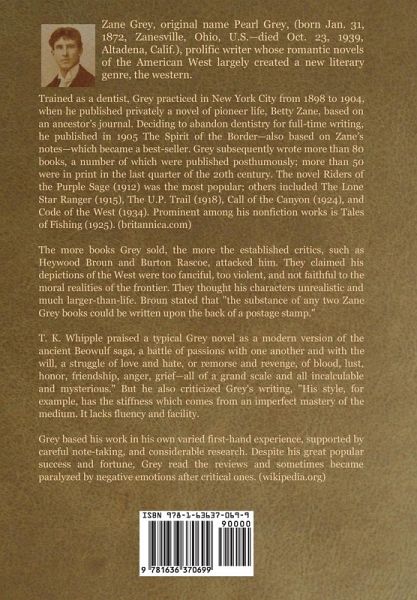 Zane Grey, original name Pearl Grey, (born Jan. 31, 1872, Zanesville, Ohio, U.S.—died Oct. 23, 1939, Altadena, Calif.), prolific writer whose romantic novels of the American West largely created a new literary genre, the western.

Trained as a dentist, Grey practiced in New York City from 1898 to 1904, when he published privately a novel of pioneer life, Betty Zane, based on an ancestor's journal. Deciding to abandon dentistry for full-time writing, he published in 1905 The Spirit of the Border—also based on Zane's notes—which became a best-seller. Grey subsequently wrote more than 80 books, a number of which were published posthumously; more than 50 were in print in the last quarter of the 20th century. The novel Riders of the Purple Sage (1912) was the most popular; others included The Lone Star Ranger (1915), The U.P. Trail (1918), Call of the Canyon (1924), and Code of the West (1934). Prominent among his nonfiction works is Tales of Fishing (1925). (britannica.com)

The more books Grey sold, the more the established critics, such as Heywood Broun and Burton Rascoe, attacked him. They claimed his depictions of the West were too fanciful, too violent, and not faithful to the moral realities of the frontier. They thought his characters unrealistic and much larger-than-life. Broun stated that "the substance of any two Zane Grey books could be written upon the back of a postage stamp."

T. K. Whipple praised a typical Grey novel as a modern version of the ancient Beowulf saga, a battle of passions with one another and with the will, a struggle of love and hate, or remorse and revenge, of blood, lust, honor, friendship, anger, grief—all of a grand scale and all incalculable and mysterious." But he also criticized Grey's writing, "His style, for example, has the stiffness which comes from an imperfect mastery of the medium. It lacks fluency and facility.

Grey based his work in his own varied first-hand experience, supported by careful note-taking, and considerable research. Despite his great popular success and fortune, Grey read the reviews and sometimes became paralyzed by negative emotions after critical ones. (wikipedia.org)

ISBN 978-1-63637-069-9
90000
9 781636 370699